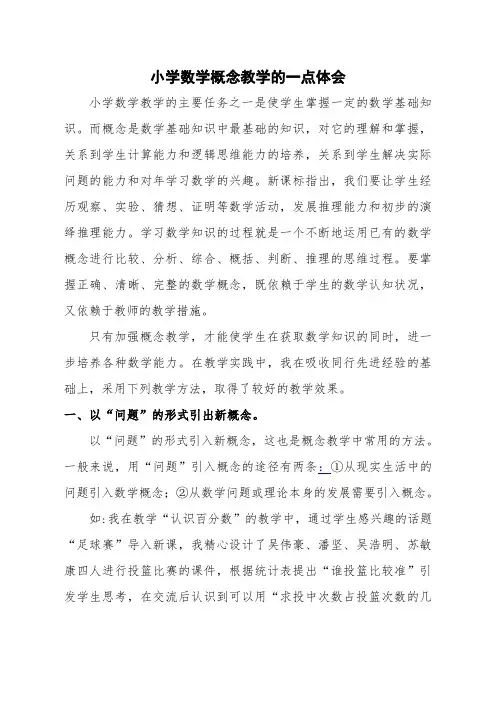 小学数学概念教学的一点体会

小学数学教学的主要任务之一是使学生掌握一定的数学基础知识。而概念是数学基础知识中最基础的知识，对它的理解和掌握，关系到学生计算能力和逻辑思维能力的培养，关系到学生解决实际问题的能力和对年学习数学的兴趣。新课标指出，我们要让学生经历观察、实验、猜想、证明等数学活动，发展推理能力和初步的演绎推理能力。学习数学知识的过程就是一个不断地运用已有的数学概念进行比较、分析、综合、概括、判断、推理的思维过程。要掌握正确、清晰、完整的数学概念，既依赖于学生的数学认知状况，又依赖于教师的教学措施。

只有加强概念教学，才能使学生在获取数学知识的同时，进一步培养各种数学能力。在教学实践中，我在吸收同行先进经验的基础上，采用下列教学方法，取得了较好的教学效果。

一、以“问题”的形式引出新概念。

以“问题”的形式引入新概念，这也是概念教学中常用的方法。一般来说，用“问题”引入概念的途径有两条：①从现实生活中的问题引入数学概念；②从数学问题或理论本身的发展需要引入概念。

如：我在教学“认识百分数”的教学中，通过学生感兴趣的话题“足球赛”导入新课，我精心设计了吴伟豪、潘坚、吴浩明、苏敏康四人进行投篮比赛的课件，根据统计表提出“谁投篮比较准”引发学生思考，在交流后认识到可以用“求投中次数占投篮次数的几